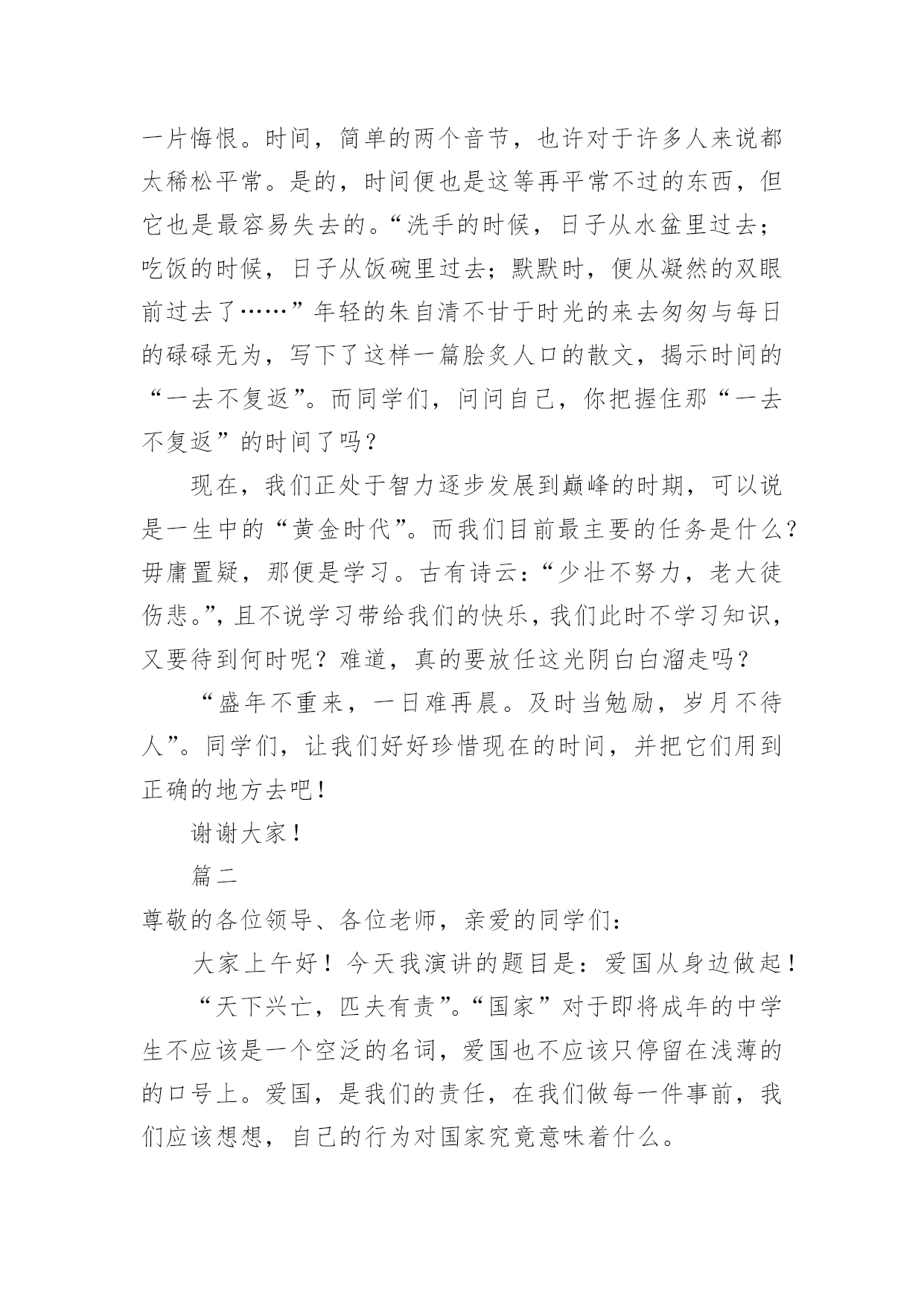 一片悔恨。时间，简单的两个音节，也许对于许多人来说都太稀松平常。是的，时间便也是这等再平常不过的东西，但它也是最容易失去的。“洗手的时候，日子从水盆里过去；吃饭的时候，日子从饭碗里过去；默默时，便从凝然的双眼前过去了……”年轻的朱自清不甘于时光的来去匆匆与每日的碌碌无为，写下了这样一篇脍炙人口的散文，揭示时间的“一去不复返”。而同学们，问问自己，你把握住那“一去不复返”的时间了吗？

现在，我们正处于智力逐步发展到巅峰的时期，可以说是一生中的“黄金时代”。而我们目前最主要的任务是什么？毋庸置疑，那便是学习。古有诗云：“少壮不努力，老大徒伤悲。”，且不说学习带给我们的快乐，我们此时不学习知识，又要待到何时呢？难道，真的要放任这光阴白白溜走吗？

“盛年不重来，一日难再晨。及时当勉励，岁月不待人”。同学们，让我们好好珍惜现在的时间，并把它们用到正确的地方去吧！

谢谢大家！

篇二

尊敬的各位领导、各位老师，亲爱的同学们：

大家上午好！今天我演讲的题目是：爱国从身边做起！

“天下兴亡，匹夫有责”。“国家”对于即将成年的中学生不应该是一个空泛的名词，爱国也不应该只停留在浅薄的的口号上。爱国，是我们的责任，在我们做每一件事前，我们应该想想，自己的行为对国家究竟意味着什么。